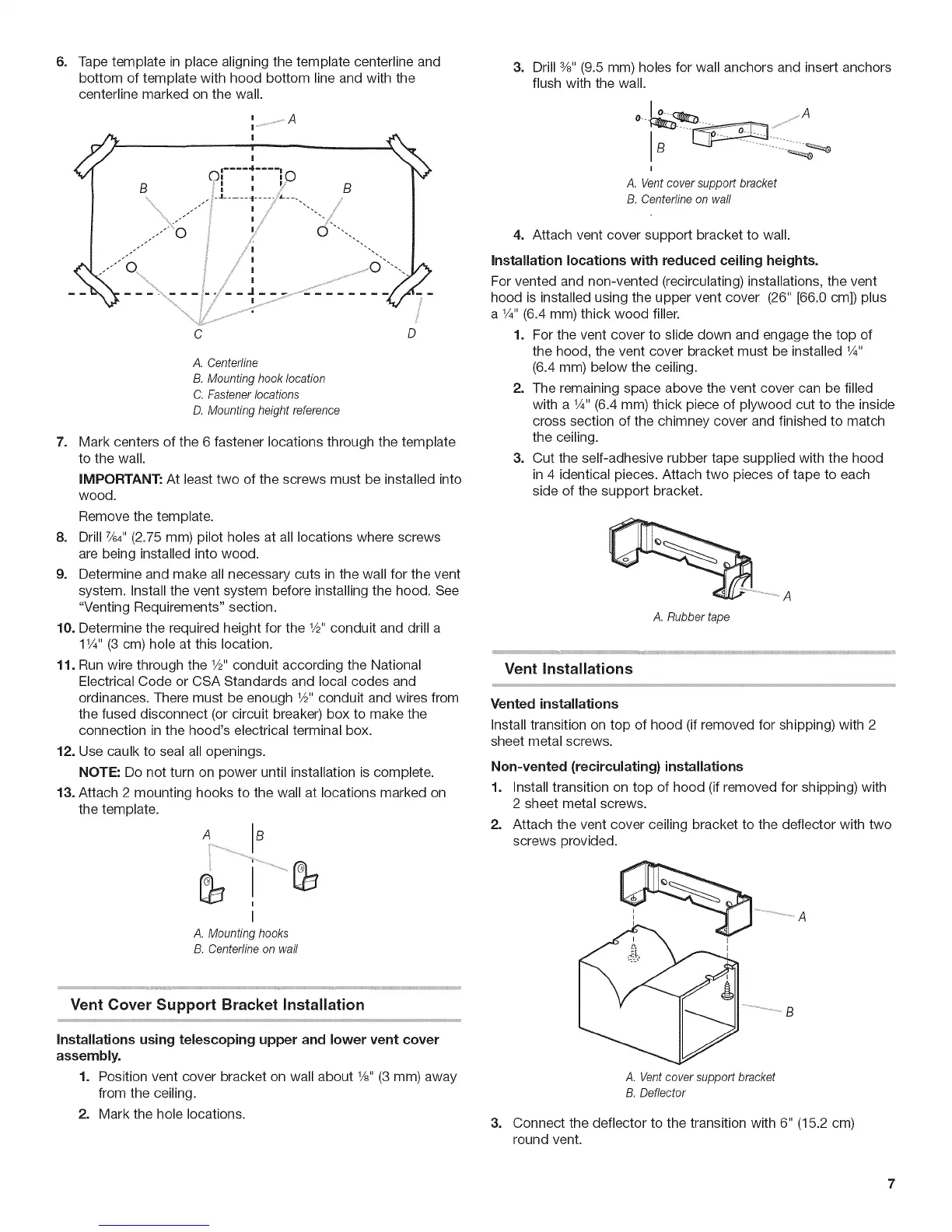 6. Tape template in place aligning the template centerline and bottom of template with hood bottom line and with the centerline marked on the wall.

A

B

B

C

D

A. Centerline
B. Mounting hook location
C. Fastener locations
D. Mounting height reference

7. Mark centers of the 6 fastener locations through the template to the wall.

IMPORTANT: At least two of the screws must be installed into wood.

Remove the template.

8. Drill $\frac{7}{64}$" (2.75 mm) pilot holes at all locations where screws are being installed into wood.

9. Determine and make all necessary cuts in the wall for the vent system. Install the vent system before installing the hood. See "Venting Requirements" section.

10. Determine the required height for the $\frac{1}{2}$" conduit and drill a $1\frac{1}{4}$" (3 cm) hole at this location.

11. Run wire through the $\frac{1}{2}$" conduit according the National Electrical Code or CSA Standards and local codes and ordinances. There must be enough $\frac{1}{2}$" conduit and wires from the fused disconnect (or circuit breaker) box to make the connection in the hood's electrical terminal box.

12. Use caulk to seal all openings.

NOTE: Do not turn on power until installation is complete.

13. Attach 2 mounting hooks to the wall at locations marked on the template.

A

B

A. Mounting hooks
B. Centerline on wall

Vent Cover Support Bracket Installation

Installations using telescoping upper and lower vent cover assembly.

1. Position vent cover bracket on wall about $\frac{1}{8}$" (3 mm) away from the ceiling.

2. Mark the hole locations.

3. Drill $\frac{3}{8}$" (9.5 mm) holes for wall anchors and insert anchors flush with the wall.

A

B

A. Vent cover support bracket
B. Centerline on wall

4. Attach vent cover support bracket to wall.

Installation locations with reduced ceiling heights.

For vented and non-vented (recirculating) installations, the vent hood is installed using the upper vent cover (26" [66.0 cm]) plus a $\frac{1}{4}$" (6.4 mm) thick wood filler.

1. For the vent cover to slide down and engage the top of the hood, the vent cover bracket must be installed $\frac{1}{4}$" (6.4 mm) below the ceiling.

2. The remaining space above the vent cover can be filled with a $\frac{1}{4}$" (6.4 mm) thick piece of plywood cut to the inside cross section of the chimney cover and finished to match the ceiling.

3. Cut the self-adhesive rubber tape supplied with the hood in 4 identical pieces. Attach two pieces of tape to each side of the support bracket.

A

A. Rubber tape

Vent Installations

Vented installations

Install transition on top of hood (if removed for shipping) with 2 sheet metal screws.

Non-vented (recirculating) installations

1. Install transition on top of hood (if removed for shipping) with 2 sheet metal screws.

2. Attach the vent cover ceiling bracket to the deflector with two screws provided.

A

B

A. Vent cover support bracket
B. Deflector

3. Connect the deflector to the transition with 6" (15.2 cm) round vent.

7